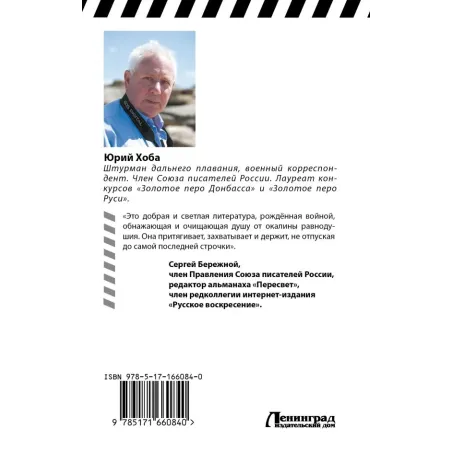 Юрий Хоба

Штурман дальнего плавания, военный корреспондент. Член Союза писателей России. Лауреат конкурсов «Золотое перо Донбасса» и «Золотое перо Руси».

«Это добрая и светлая литература, рождённая войной, обнажающая и очищающая душу от окалины равнодушия. Она притягивает, захватывает и держит, не отпуская до самой последней строчки».

Сергей Бережной,
член Правления Союза писателей России,
редактор альманаха «Пересвет»,
член редколлегии интернет-издания
«Русское воскресение».

ISBN 978-5-17-166084-0

9 785171 660840 >

Ленинград
издательский дом